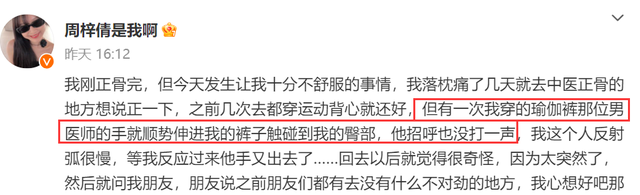 周梓倩是我啊

昨天 16:12

我刚正骨完，但今天发生让我十分不舒服的事情，我落枕痛了几天就去中医正骨的地方想说正一下，之前几次去都穿运动背心就还好，但有一次我穿的瑜伽裤那位男医师的手就顺势伸进我的裤子触碰到我的臀部，他招呼也没打一声，我这个人反射弧很慢，等我反应过来他手又出去了……回去以后就觉得很奇怪，因为太突然了，然后就问我朋友，朋友说之前朋友们都有去没有什么不对劲的地方，我心想好吧那